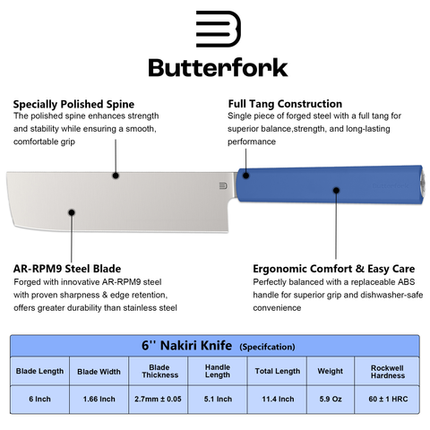 Butterfork

Specially Polished Spine
The polished spine enhances strength and stability while ensuring a smooth, comfortable grip

Full Tang Construction
Single piece of forged steel with a full tang for superior balance,strength, and long-lasting performance

Butterfork

AR-RPM9 Steel Blade
Forged with innovative AR-RPM9 steel with proven sharpness & edge retention, offers greater durability than stainless steel

Ergonomic Comfort & Easy Care
Perfectly balanced with a replaceable ABS handle for superior grip and dishwasher-safe convenience

6'' Nakiri Knife (Specifcation)

| Blade Length | Blade Width | Blade Thickness | Handle Length | Total Length | Weight | Rockwell Hardness |
|---|---|---|---|---|---|---|
| 6 Inch | 1.66 Inch | 2.7mm ± 0.05 | 5.1 Inch | 11.4 Inch | 5.9 Oz | 60 ± 1 HRC |